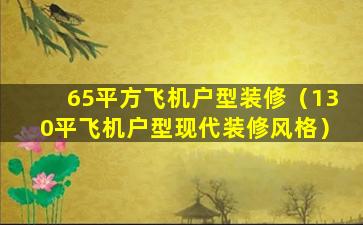 65平方飞机户型装修（130平飞机户型现代装修风格）